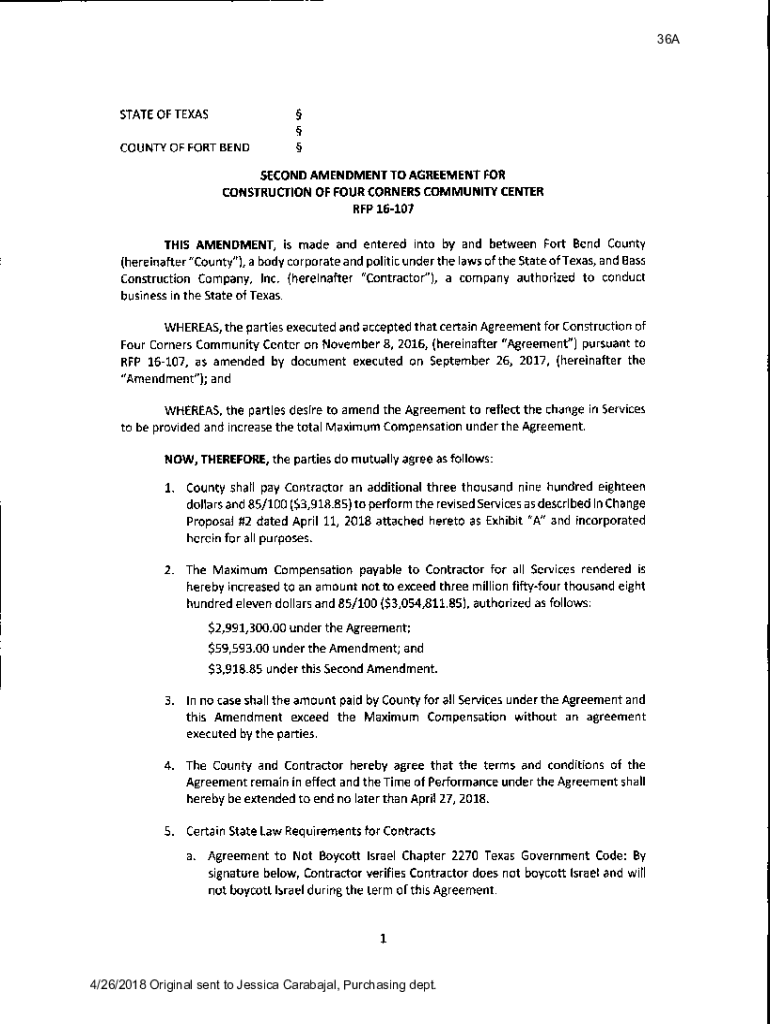 36A

STATE OF TEXAS §
§
COUNTY OF FORT BEND §

SECOND AMENDMENT TO AGREEMENT FOR CONSTRUCTION OF FOUR CORNERS COMMUNITY CENTER RFP 16-107

THIS AMENDMENT, is made and entered into by and between Fort Bend County (hereinafter "County"), a body corporate and politic under the laws of the State of Texas, and Bass Construction Company, Inc. (hereinafter "Contractor"), a company authorized to conduct business in the State of Texas.

WHEREAS, the parties executed and accepted that certain Agreement for Construction of Four Corners Community Center on November 8, 2016, (hereinafter "Agreement") pursuant to RFP 16-107, as amended by document executed on September 26, 2017, (hereinafter the "Amendment"); and

WHEREAS, the parties desire to amend the Agreement to reflect the change in Services to be provided and increase the total Maximum Compensation under the Agreement.

NOW, THEREFORE, the parties do mutually agree as follows:

1. County shall pay Contractor an additional three thousand nine hundred eighteen dollars and 85/100 ($3,918.85) to perform the revised Services as described in Change Proposal #2 dated April 11, 2018 attached hereto as Exhibit "A" and incorporated herein for all purposes.

2. The Maximum Compensation payable to Contractor for all Services rendered is hereby increased to an amount not to exceed three million fifty-four thousand eight hundred eleven dollars and 85/100 ($3,054,811.85), authorized as follows:

$2,991,300.00 under the Agreement;

$59,593.00 under the Amendment; and

$3,918.85 under this Second Amendment.

3. In no case shall the amount paid by County for all Services under the Agreement and this Amendment exceed the Maximum Compensation without an agreement executed by the parties.

4. The County and Contractor hereby agree that the terms and conditions of the Agreement remain in effect and the Time of Performance under the Agreement shall hereby be extended to end no later than April 27, 2018.

5. Certain State Law Requirements for Contracts

a. Agreement to Not Boycott Israel Chapter 2270 Texas Government Code: By signature below, Contractor verifies Contractor does not boycott Israel and will not boycott Israel during the term of this Agreement.

1

4/26/2018 Original sent to Jessica Carabajal, Purchasing dept.